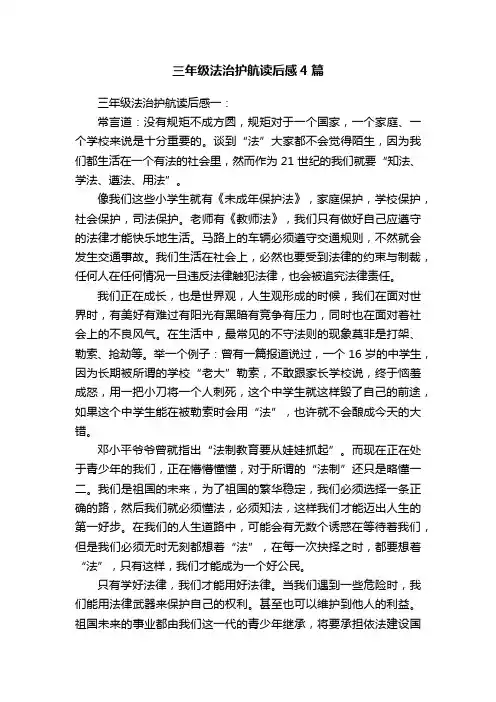 三年级法治护航读后感4篇

三年级法治护航读后感一：

常言道：没有规矩不成方圆，规矩对于一个国家，一个家庭、一个学校来说是十分重要的。谈到“法”大家都不会觉得陌生，因为我们都生活在一个有法的社会里，然而作为21世纪的我们就要“知法、学法、遵法、用法”。

像我们这些小学生就有《未成年保护法》，家庭保护，学校保护，社会保护，司法保护。老师有《教师法》，我们只有做好自己应遵守的法律才能快乐地生活。马路上的车辆必须遵守交通规则，不然就会发生交通事故。我们生活在社会上，必然也要受到法律的约束与制裁，任何人在任何情况一旦违反法律触犯法律，也会被追究法律责任。

我们正在成长，也是世界观，人生观形成的时候，我们在面对世界时，有美好有难过有阳光有黑暗有竞争有压力，同时也在面对着社会上的不良风气。在生活中，最常见的不守法则的现象莫非是打架、勒索、抢劫等。举一个例子：曾有一篇报道说过，一个16岁的中学生，因为长期被所谓的学校“老大”勒索，不敢跟家长学校说，终于恼羞成怒，用一把小刀将一个人刺死，这个中学生就这样毁了自己的前途，如果这个中学生能在被勒索时会用“法”，也许就不会酿成今天的大错。

邓小平爷爷曾就指出“法制教育要从娃娃抓起”。而现在正在处于青少年的我们，正在懵懵懂懂，对于所谓的“法制”还只是略懂一二。我们是祖国的未来，为了祖国的繁华稳定，我们必须选择一条正确的路，然后我们就必须懂法，必须知法，这样我们才能迈出人生的第一好步。在我们的人生道路中，可能会有无数个诱惑在等待着我们，但是我们必须无时无刻都想着“法”，在每一次抉择之时，都要想着“法”，只有这样，我们才能成为一个好公民。

只有学好法律，我们才能用好法律。当我们遇到一些危险时，我们能用法律武器来保护自己的权利。甚至也可以维护到他人的利益。祖国未来的事业都由我们这一代的青少年继承，将要承担依法建设国